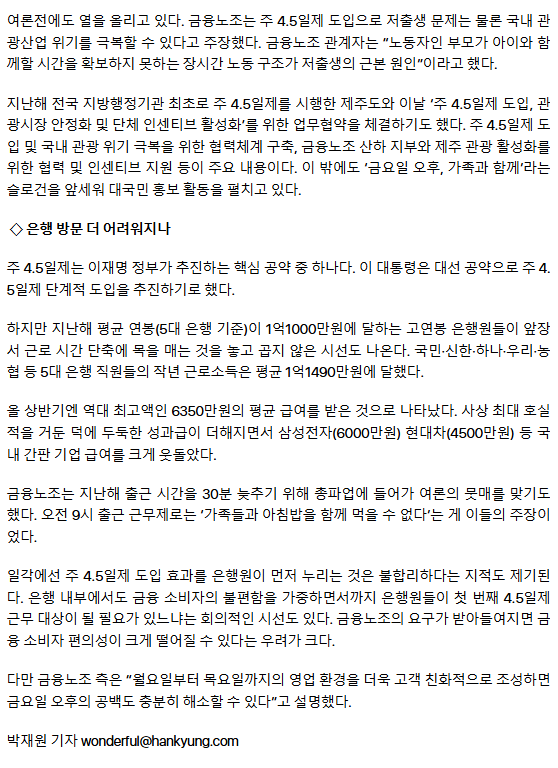 여론전에도 열을 올리고 있다. 금융노조는 주 4.5일제 도입으로 저출생 문제는 물론 국내 관광산업 위기를 극복할 수 있다고 주장했다. 금융노조 관계자는 "노동자인 부모가 아이와 함께할 시간을 확보하지 못하는 장시간 노동 구조가 저출생의 근본 원인"이라고 했다.

지난해 전국 지방행정기관 최초로 주 4.5일제를 시행한 제주도와 이날 '주 4.5일제 도입, 관광시장 안정화 및 단체 인센티브 활성화'를 위한 업무협약을 체결하기도 했다. 주 4.5일제 도입 및 국내 관광 위기 극복을 위한 협력체계 구축, 금융노조 산하 지부와 제주 관광 활성화를 위한 협력 및 인센티브 지원 등이 주요 내용이다. 이 밖에도 '금요일 오후, 가족과 함께'라는 슬로건을 앞세워 대국민 홍보 활동을 펼치고 있다.

◇ 은행 방문 더 어려워지나

주 4.5일제는 이재명 정부가 추진하는 핵심 공약 중 하나다. 이 대통령은 대선 공약으로 주 4.5일제 단계적 도입을 추진하기로 했다.

하지만 지난해 평균 연봉(5대 은행 기준)이 1억1000만원에 달하는 고연봉 은행원들이 앞장서 근로 시간 단축에 목을 매는 것을 놓고 곱지 않은 시선도 나온다. 국민·신한·하나·우리·농협 등 5대 은행 직원들의 작년 근로소득은 평균 1억1490만원에 달했다.

올 상반기엔 역대 최고액인 6350만원의 평균 급여를 받은 것으로 나타났다. 사상 최대 호실적을 거둔 덕에 두둑한 성과급이 더해지면서 삼성전자(6000만원) 현대차(4500만원) 등 국내 간판 기업 급여를 크게 웃돌았다.

금융노조는 지난해 출근 시간을 30분 늦추기 위해 총파업에 들어가 여론의 뭇매를 맞기도 했다. 오전 9시 출근 근무제로는 '가족들과 아침밥을 함께 먹을 수 없다'는 게 이들의 주장이었다.

일각에선 주 4.5일제 도입 효과를 은행원이 먼저 누리는 것은 불합리하다는 지적도 제기된다. 은행 내부에서도 금융 소비자의 불편함을 가중하면서까지 은행원들이 첫 번째 4.5일제 근무 대상이 될 필요가 있느냐는 회의적인 시선도 있다. 금융노조의 요구가 받아들여지면 금융 소비자 편의성이 크게 떨어질 수 있다는 우려가 크다.

다만 금융노조 측은 "월요일부터 목요일까지의 영업 환경을 더욱 고객 친화적으로 조성하면 금요일 오후의 공백도 충분히 해소할 수 있다"고 설명했다.

박재원 기자 wonderful@hankyung.com